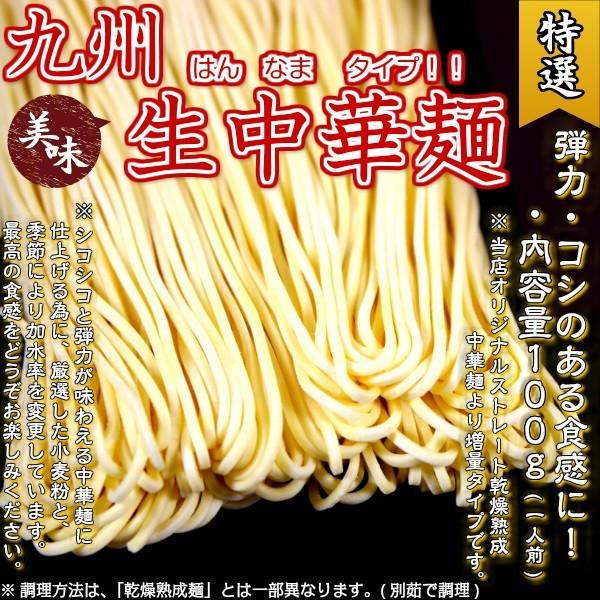 九州

はん なま タイプ!!

美味

生中華麺

特選

弾力・コシのある食感に!

・内容量100g(一人前)

※当店オリジナルストレート乾燥熟成中華麺より増量タイプです。

※シコシコと弾力が味わえる中華麺に仕上げる為に、厳選した小麦粉と、季節により加水率を変更しています。最高の食感をどうぞお楽しみください。

※ 調理方法は、「乾燥熟成麺」とは一部異なります。(別茹で調理)